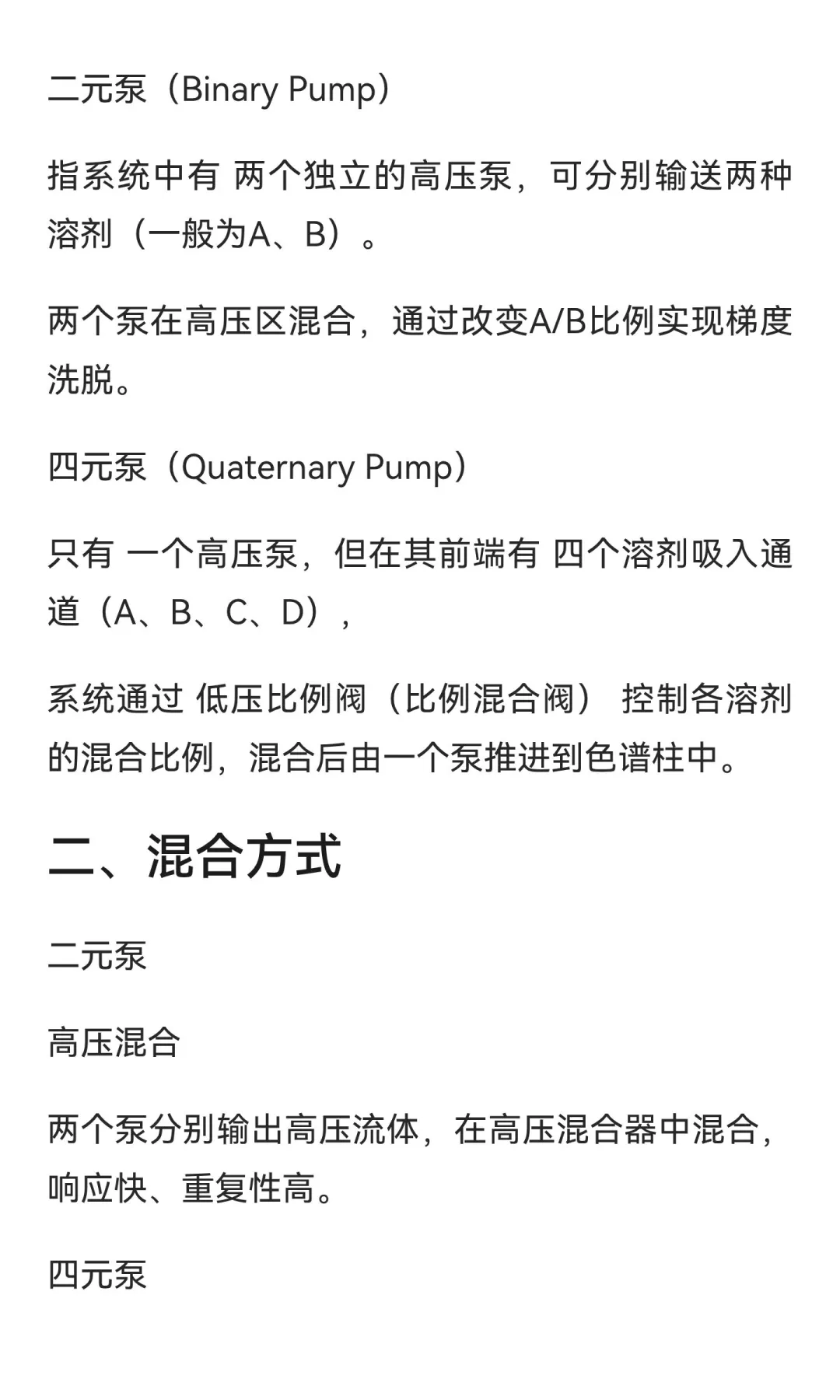 二元泵（Binary Pump）

指系统中有 两个独立的高压泵，可分别输送两种溶剂（一般为A、B）。

两个泵在高压区混合，通过改变A/B比例实现梯度洗脱。

四元泵（Quaternary Pump）

只有 一个高压泵，但在其前端有 四个溶剂吸入通道（A、B、C、D），

系统通过 低压比例阀（比例混合阀） 控制各溶剂的混合比例，混合后由一个泵推进到色谱柱中。

二、混合方式

二元泵

高压混合

两个泵分别输出高压流体，在高压混合器中混合，响应快、重复性高。

四元泵